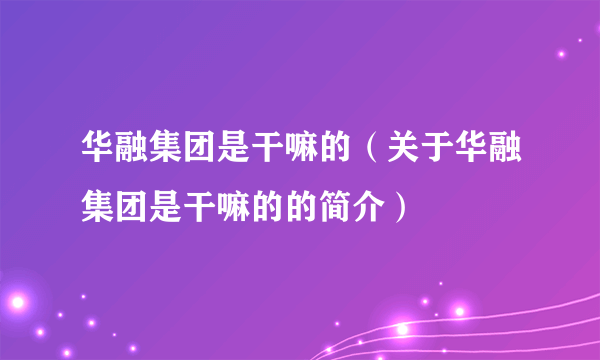 华融集团是干嘛的（关于华融集团是干嘛的的简介）